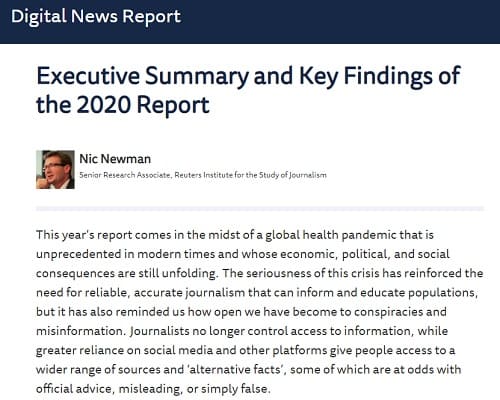 Digital News Report

Executive Summary and Key Findings of the 2020 Report

Nic Newman
Senior Research Associate, Reuters Institute for the Study of Journalism

This year's report comes in the midst of a global health pandemic that is unprecedented in modern times and whose economic, political, and social consequences are still unfolding. The seriousness of this crisis has reinforced the need for reliable, accurate journalism that can inform and educate populations, but it has also reminded us how open we have become to conspiracies and misinformation. Journalists no longer control access to information, while greater reliance on social media and other platforms give people access to a wider range of sources and 'alternative facts', some of which are at odds with official advice, misleading, or simply false.